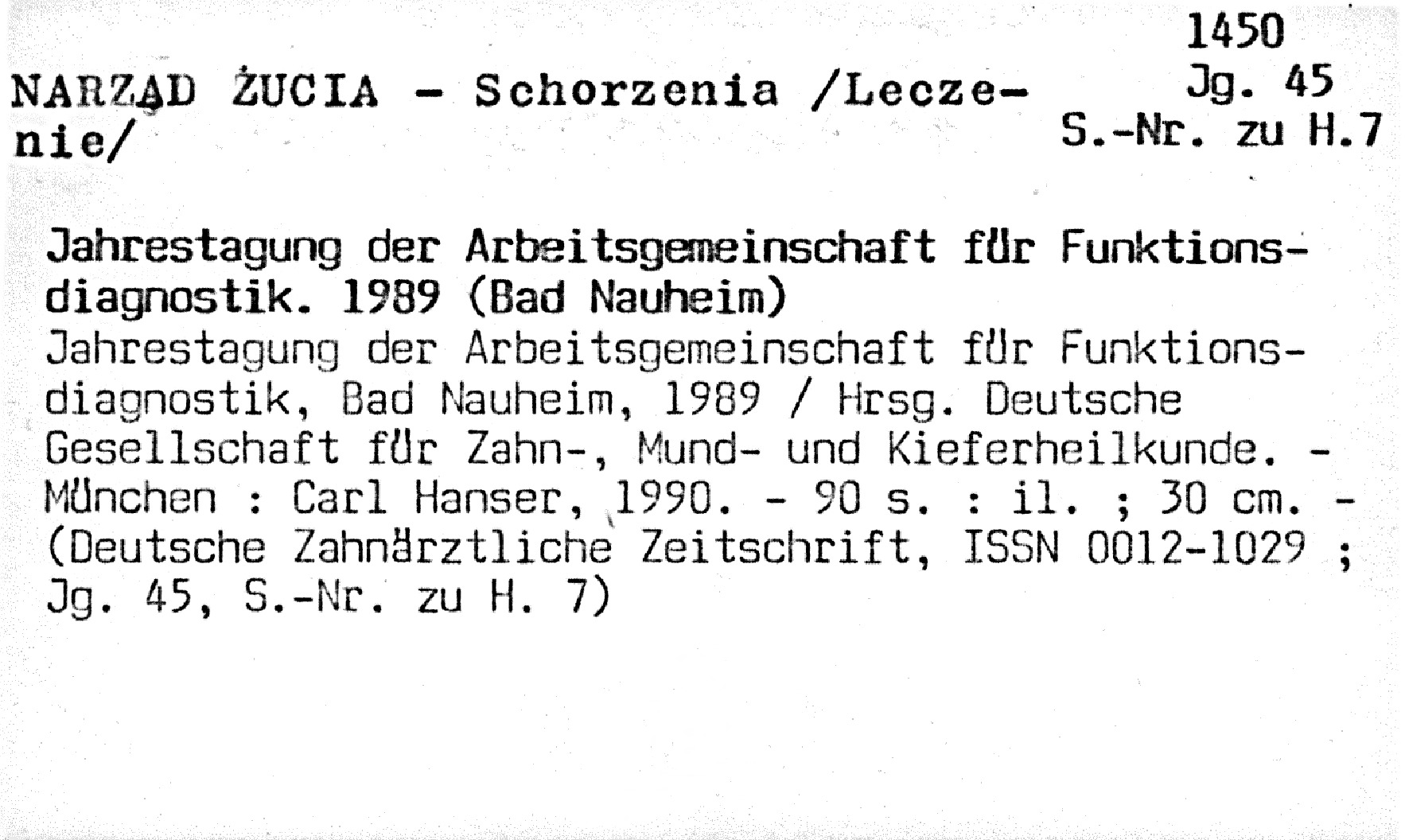 1450
Jg. 45
S.-Nr. zu H.7

NARZĄD ŻUCIA - Schorzenia /Leczenie/

Jahrestagung der Arbeitsgemeinschaft für Funktionsdiagnostik. 1989 (Bad Nauheim)
Jahrestagung der Arbeitsgemeinschaft für Funktionsdiagnostik, Bad Nauheim, 1989 / Hrsg. Deutsche Gesellschaft für Zahn-, Mund- und Kieferheilkunde. - München : Carl Hanser, 1990. - 90 s. : il. ; 30 cm. - (Deutsche Zahnärztliche Zeitschrift, ISSN 0012-1029 ; Jg. 45, S.-Nr. zu H. 7)